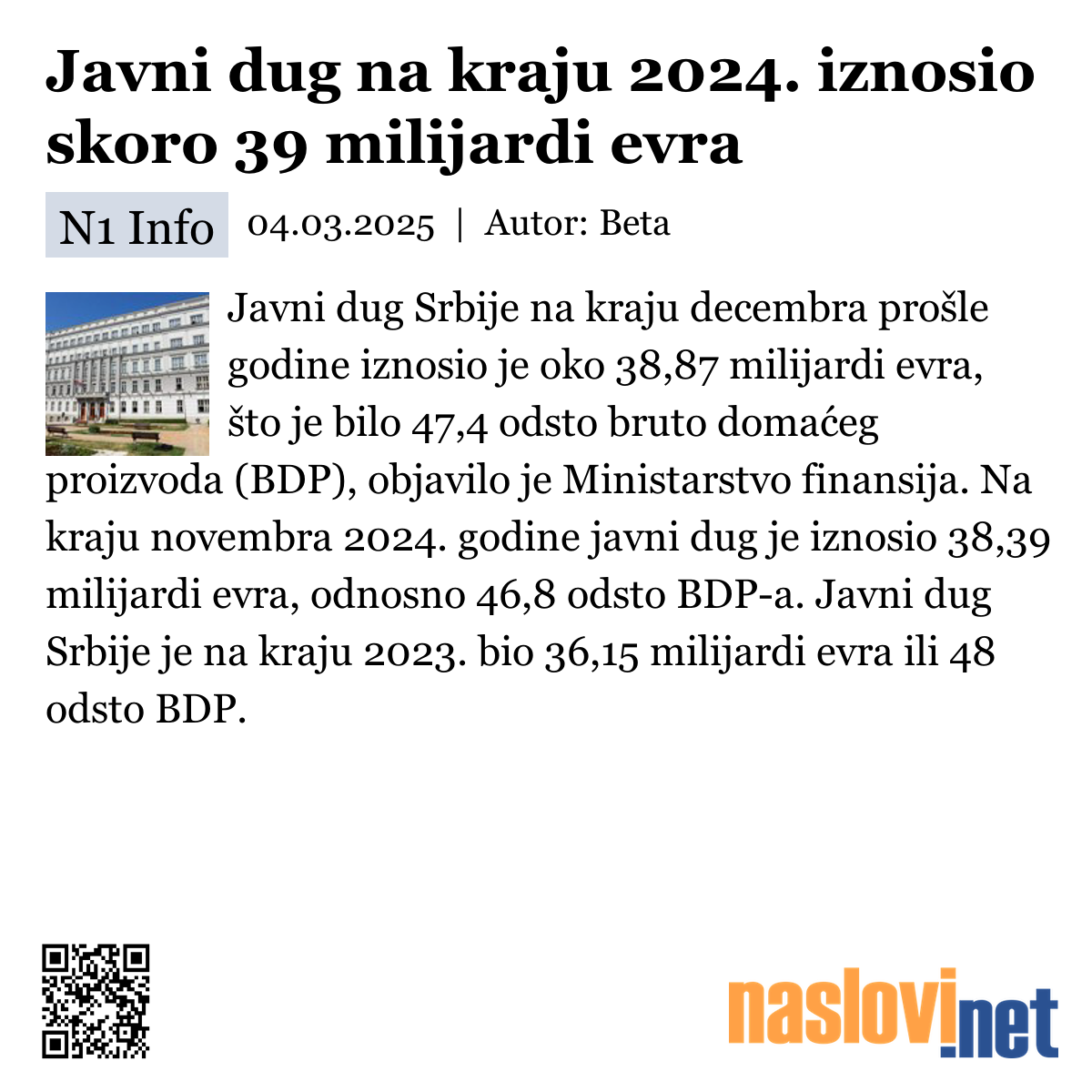 Javni dug na kraju 2024. iznosio skoro 39 milijardi evra

N1 Info 04.03.2025 | Autor: Beta

Javni dug Srbije na kraju decembra prošle godine iznosio je oko 38,87 milijardi evra, što je bilo 47,4 odsto bruto domaćeg proizvoda (BDP), objavilo je Ministarstvo finansija. Na kraju novembra 2024. godine javni dug je iznosio 38,39 milijardi evra, odnosno 46,8 odsto BDP-a. Javni dug Srbije je na kraju 2023. bio 36,15 milijardi evra ili 48 odsto BDP.

naslovi.net